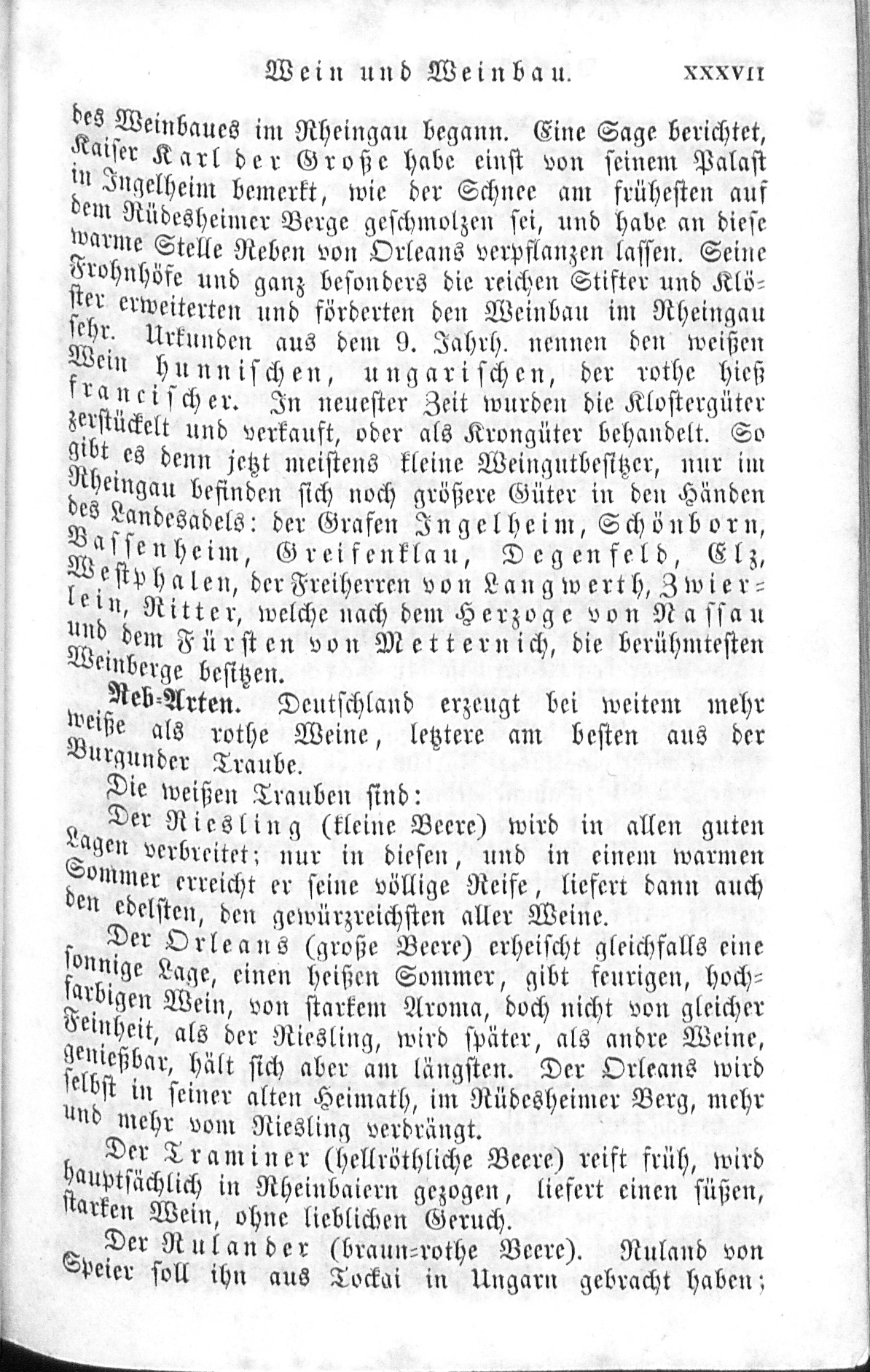 Wein und Weinbau. XXXVII

des Weinbaues im Rheingau begann. Eine Sage berichtet, Kaiser Karl der Große habe einst von seinem Palast in Ingelheim bemerkt, wie der Schnee am früheſten auf dem Rüdesheimer Berge geschmolzen sei, und habe an diese warme Stelle Reben von Orleans verpflanzen lassen. Seine Frohnhöfe und ganz besonders die reichen Stifter und Klöster erweiterten und förderten den Weinbau im Rheingau sehr. Urkunden aus dem 9. Jahrh. nennen den weißen Wein hunnischen, ungarischen, der rothe hieß francischer. In neuester Zeit wurden die Klostergüter zerstückelt und verkauft, oder als Krongüter behandelt. So gibt es denn jetzt meistens kleine Weingutbesitzer, nur im Rheingau befinden sich noch größere Güter in den Händen des Landesadels: der Grafen Ingelheim, Schönborn, Bassenheim, Greifenklau, Degenfeld, Elz, Westphalen, der Freiherren von Langwerth, Zwierlein, Ritter, welche nach dem Herzoge von Nassau und dem Fürsten von Metternich, die berühmtesten Weinberge besitzen.

Reb-Arten. Deutschland erzeugt bei weitem mehr weiße als rothe Weine, letztere am besten aus der Burgunder Traube.

Die weißen Trauben sind:

Der Riesling (kleine Beere) wird in allen guten Lagen verbreitet; nur in diesen, und in einem warmen Sommer erreicht er seine völlige Reife, liefert dann auch den edelsten, den gewürzreichsten aller Weine.

Der Orleans (große Beere) erheischt gleichfalls eine sonnige Lage, einen heißen Sommer, gibt feurigen, hochfarbigen Wein, von starkem Aroma, doch nicht von gleicher Feinheit, als der Riesling, wird später, als andre Weine, genießbar, hält sich aber am längsten. Der Orleans wird selbst in seiner alten Heimath, im Rüdesheimer Berg, mehr und mehr vom Riesling verdrängt.

Der Traminer (hellröthliche Beere) reift früh, wird hauptsächlich in Rheinbaiern gezogen, liefert einen süßen, starken Wein, ohne lieblichen Geruch.

Der Rulander (braun-rothe Beere). Ruland von Speier soll ihn aus Tockai in Ungarn gebracht haben;